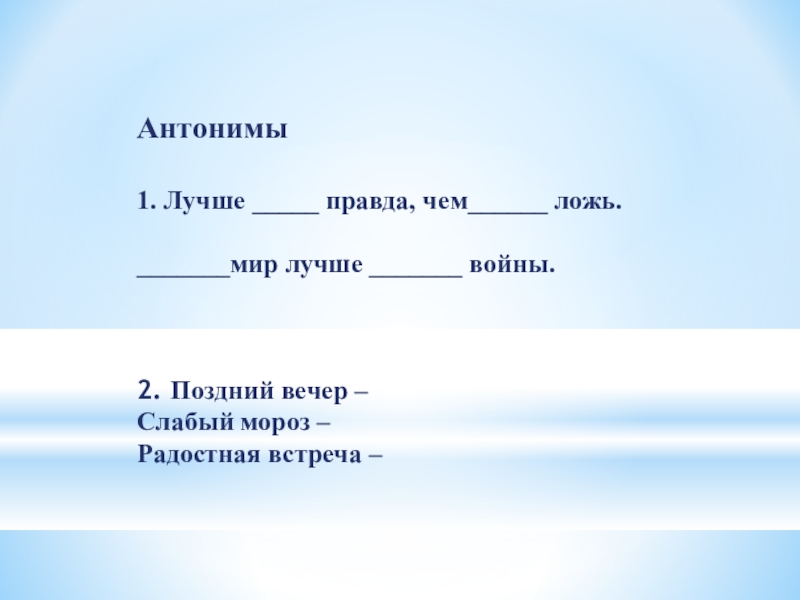 Антонимы

1. Лучше ____ правда, чем____ ложь.

____мир лучше ____ войны.

2. Поздний вечер –
Слабый мороз –
Радостная встреча –